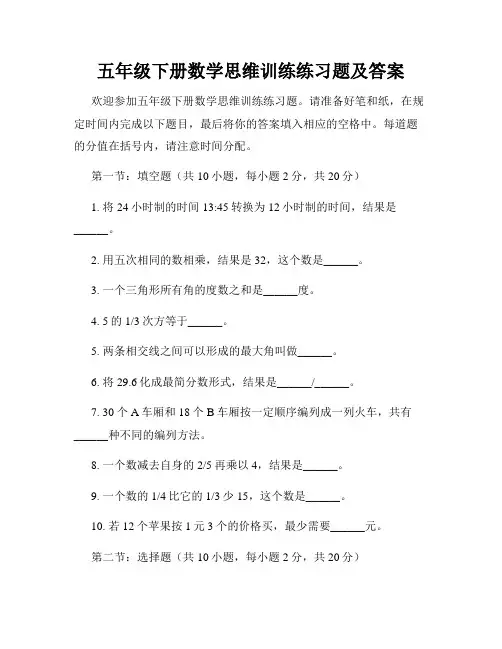 五年级下册数学思维训练练习题及答案

欢迎参加五年级下册数学思维训练练习题。请准备好笔和纸，在规定时间内完成以下题目，最后将你的答案填入相应的空格中。每道题的分值在括号内，请注意时间分配。

第一节：填空题（共 10 小题，每小题 2 分，共 20 分）

1. 将 24 小时制的时间 13:45 转换为 12 小时制的时间，结果是______。

2. 用五次相同的数相乘，结果是 32，这个数是______。

3. 一个三角形所有角的度数之和是______度。

4. 5 的 1/3 次方等于______。

5. 两条相交线之间可以形成的最大角叫做______。

6. 将 29.6 化成最简分数形式，结果是______/______。

7. 30 个 A 车厢和 18 个 B 车厢按一定顺序编列成一列火车，共有______种不同的编列方法。

8. 一个数减去自身的 2/5 再乘以 4，结果是______。

9. 一个数的 1/4 比它的 1/3 少 15，这个数是______。

10. 若 12 个苹果按 1 元 3 个的价格买，最少需要______元。

第二节：选择题（共 10 小题，每小题 2 分，共 20 分）